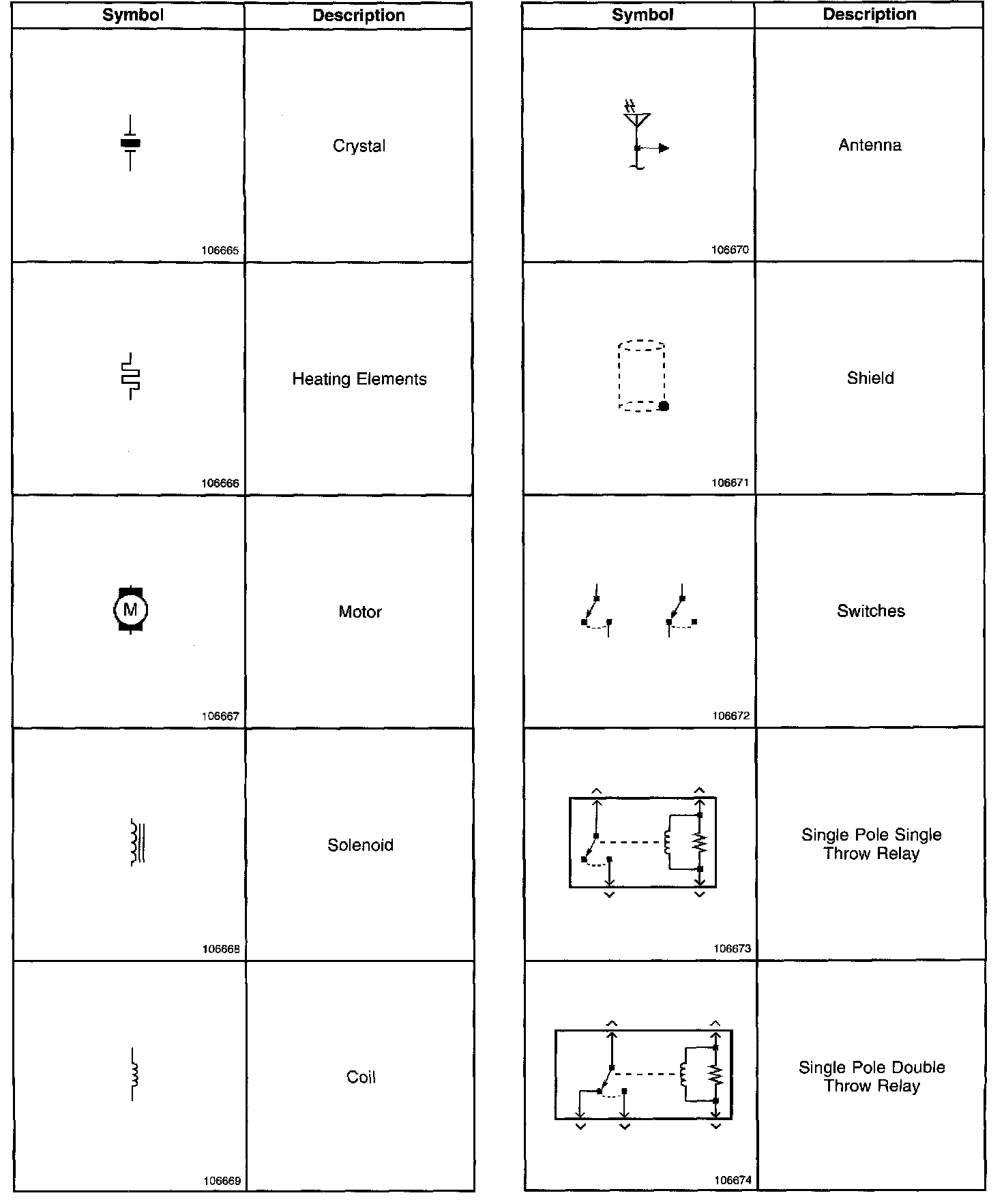 | Symbol | Description |
|---|---|
| 106665 | Crystal |
| 106666 | Heating Elements |
| M 106667 | Motor |
| 106668 | Solenoid |
| 106669 | Coil |

| Symbol | Description |
|---|---|
| 106670 | Antenna |
| 106671 | Shield |
| 106672 | Switches |
| 106673 | Single Pole Single Throw Relay |
| 106674 | Single Pole Double Throw Relay |